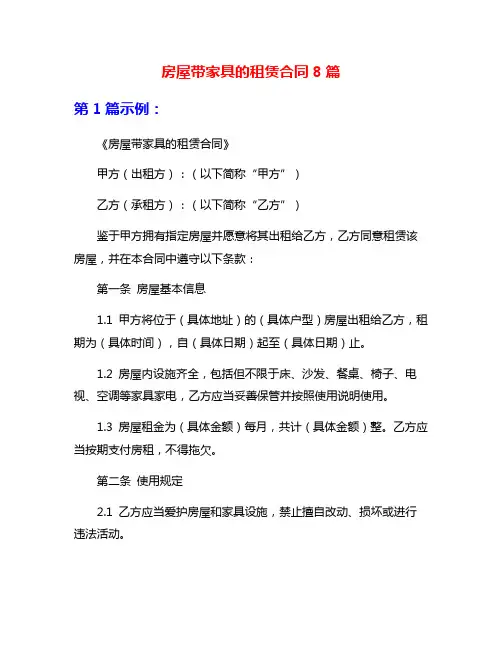 房屋带家具的租赁合同 8 篇

第 1 篇示例：

《房屋带家具的租赁合同》

甲方（出租方）：（以下简称“甲方”）

乙方（承租方）：（以下简称“乙方”）

鉴于甲方拥有指定房屋并愿意将其出租给乙方，乙方同意租赁该房屋，并在本合同中遵守以下条款：

第一条 房屋基本信息

1.1 甲方将位于（具体地址）的（具体户型）房屋出租给乙方，租期为（具体时间），自（具体日期）起至（具体日期）止。

1.2 房屋内设施齐全，包括但不限于床、沙发、餐桌、椅子、电视、空调等家具家电，乙方应当妥善保管并按照使用说明使用。

1.3 房屋租金为（具体金额）每月，共计（具体金额）整。乙方应当按期支付房租，不得拖欠。

第二条 使用规定

2.1 乙方应当爱护房屋和家具设施，禁止擅自改动、损坏或进行违法活动。